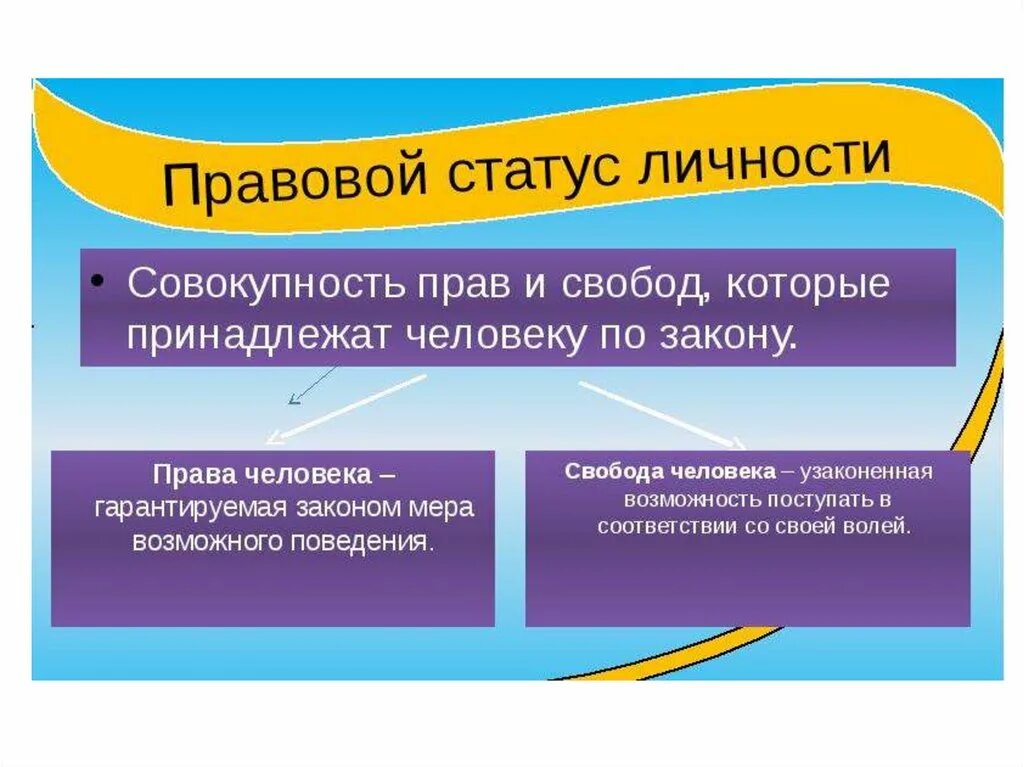 Правовой статус личности

• Совокупность прав и свобод, которые принадлежат человеку по закону.

Права человека – гарантируемая законом мера возможного поведения.

Свобода человека – узаконенная возможность поступать в соответствии со своей волей.